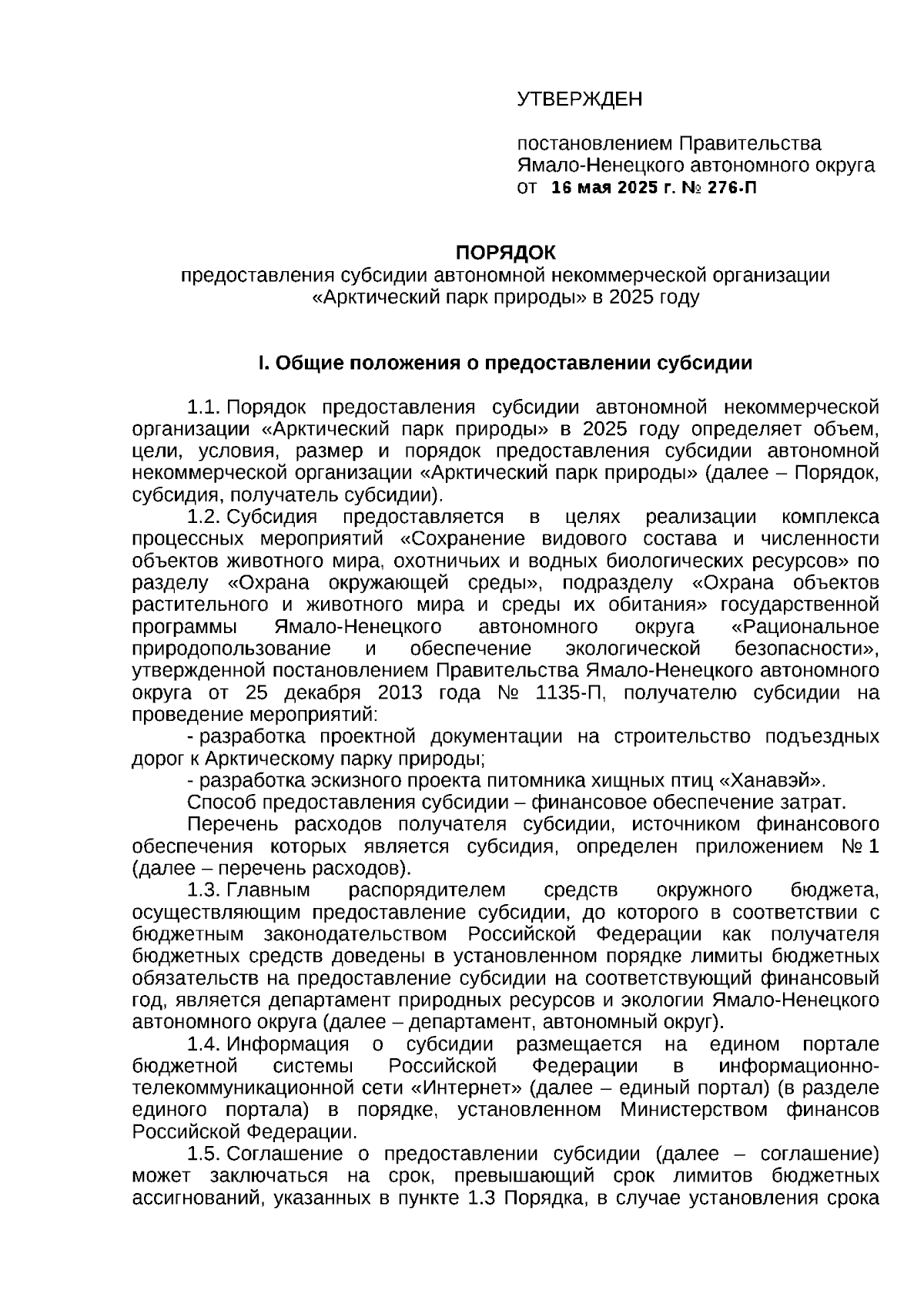 УТВЕРЖДЕН

постановлением Правительства Ямало-Ненецкого автономного округа
от 16 мая 2025 г. № 276-П

ПОРЯДОК
предоставления субсидии автономной некоммерческой организации «Арктический парк природы» в 2025 году

I. Общие положения о предоставлении субсидии

1.1. Порядок предоставления субсидии автономной некоммерческой организации «Арктический парк природы» в 2025 году определяет объем, цели, условия, размер и порядок предоставления субсидии автономной некоммерческой организации «Арктический парк природы» (далее – Порядок, субсидия, получатель субсидии).

1.2. Субсидия предоставляется в целях реализации комплекса процессных мероприятий «Сохранение видового состава и численности объектов животного мира, охотничьих и водных биологических ресурсов» по разделу «Охрана окружающей среды», подразделу «Охрана объектов растительного и животного мира и среды их обитания» государственной программы Ямало-Ненецкого автономного округа «Рациональное природопользование и обеспечение экологической безопасности», утвержденной постановлением Правительства Ямало-Ненецкого автономного округа от 25 декабря 2013 года № 1135-П, получателю субсидии на проведение мероприятий:

- разработка проектной документации на строительство подъездных дорог к Арктическому парку природы;

- разработка эскизного проекта питомника хищных птиц «Ханавэй».

Способ предоставления субсидии – финансовое обеспечение затрат.

Перечень расходов получателя субсидии, источником финансового обеспечения которых является субсидия, определен приложением № 1 (далее – перечень расходов).

1.3. Главным распорядителем средств окружного бюджета, осуществляющим предоставление субсидии, до которого в соответствии с бюджетным законодательством Российской Федерации как получателя бюджетных средств доведены в установленном порядке лимиты бюджетных обязательств на предоставление субсидии на соответствующий финансовый год, является департамент природных ресурсов и экологии Ямало-Ненецкого автономного округа (далее – департамент, автономный округ).

1.4. Информация о субсидии размещается на едином портале бюджетной системы Российской Федерации в информационно-телекоммуникационной сети «Интернет» (далее – единый портал) (в разделе единого портала) в порядке, установленном Министерством финансов Российской Федерации.

1.5. Соглашение о предоставлении субсидии (далее – соглашение) может заключаться на срок, превышающий срок лимитов бюджетных ассигнований, указанных в пункте 1.3 Порядка, в случае установления срока